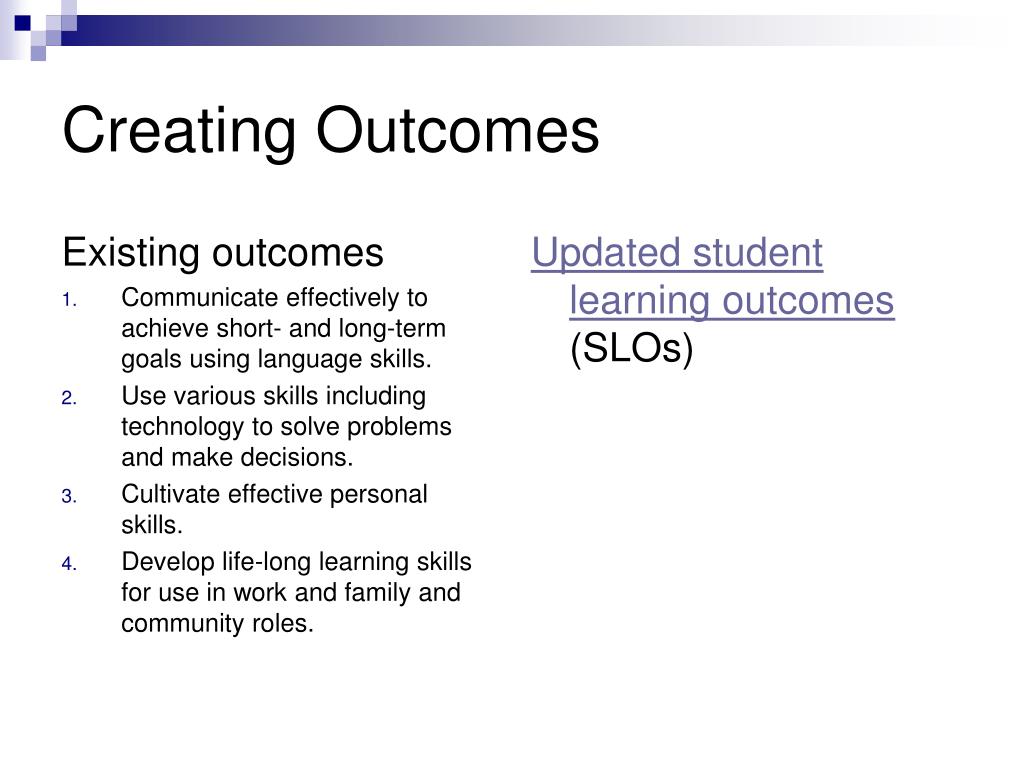 Creating Outcomes

Existing outcomes

1. Communicate effectively to achieve short- and long-term goals using language skills.
2. Use various skills including technology to solve problems and make decisions.
3. Cultivate effective personal skills.
4. Develop life-long learning skills for use in work and family and community roles.

Updated student learning outcomes (SLOs)